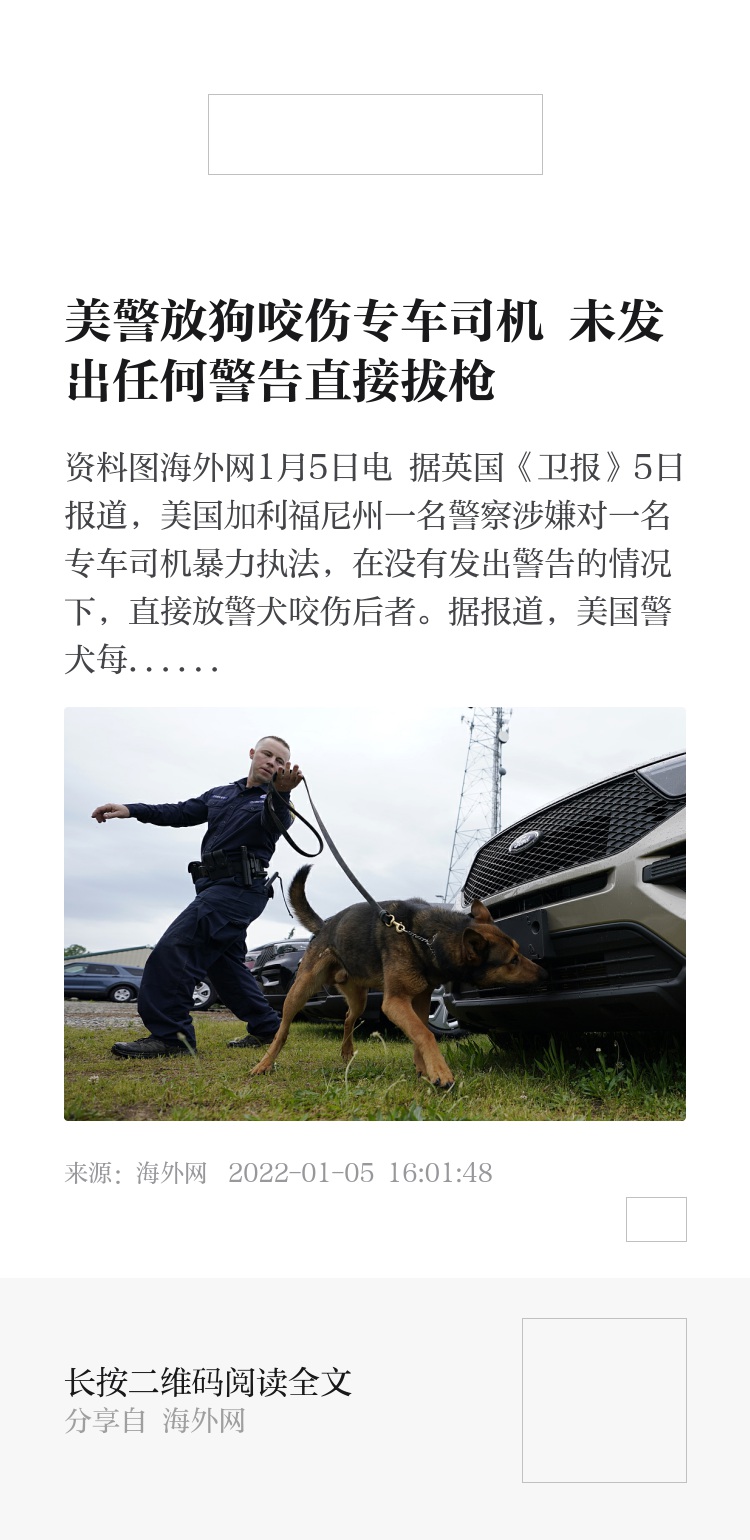 美警放狗咬伤专车司机 未发出任何警告直接拔枪

资料图海外网1月5日电 据英国《卫报》5日报道，美国加利福尼州一名警察涉嫌对一名专车司机暴力执法，在没有发出警告的情况下，直接放警犬咬伤后者。据报道，美国警犬每……

来源：海外网 2022-01-05 16:01:48

长按二维码阅读全文
分享自 海外网